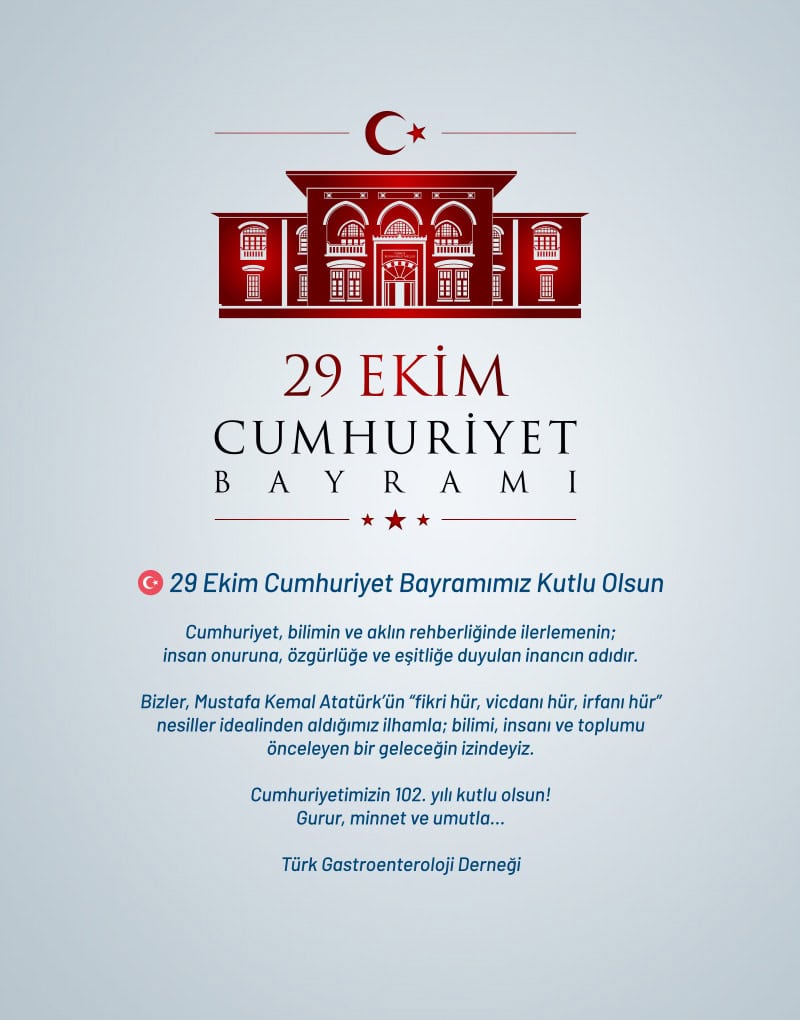 29 EKİM
CUMHURİYET
BAYRAMI

29 Ekim Cumhuriyet Bayramımız Kutlu Olsun

Cumhuriyet, bilimin ve aklın rehberliğinde ilerlemenin; insan onuruna, özgürlüğe ve eşitliğe duyulan inancın adıdır.

Bizler, Mustafa Kemal Atatürk'ün "fikri hür, vicdanı hür, irfanı hür" nesiller idealinden aldığımız ilhamla; bilimi, insanı ve toplumu önceleyen bir geleceğin izindeyiz.

Cumhuriyetimizin 102. yılı kutlu olsun!
Gurur, minnet ve umutla...

Türk Gastroenteroloji Derneği